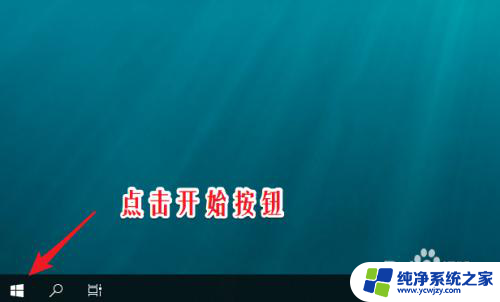 点击开始按钮

纯净系统之家
www.ycwjzy.com